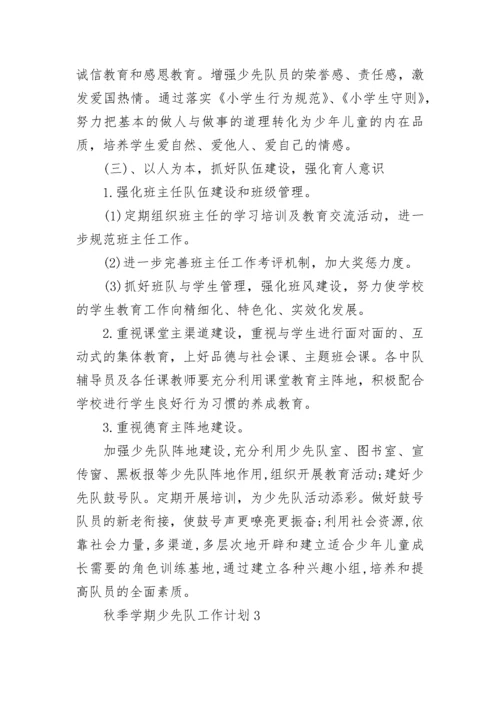 诚信教育和感恩教育。增强少先队员的荣誉感、责任感，激发爱国热情。通过落实《小学生行为规范》、《小学生守则》，努力把基本的做人与做事的道理转化为少年儿童的内在品质，培养学生爱自然、爱他人、爱自己的情感。

(三)、以人为本，抓好队伍建设，强化育人意识

1.强化班主任队伍建设和班级管理。

(1)定期组织班主任的学习培训及教育交流活动，进一步规范班主任工作。

(2)进一步完善班主任工作考评机制，加大奖惩力度。

(3)抓好班队与学生管理，强化班风建设，努力使学校的学生教育工作向精细化、特色化、实效化发展。

2.重视课堂主渠道建设，重视与学生进行面对面的、互动式的集体教育，上好品德与社会课、主题班会课。各中队辅导员及各任课教师要充分利用课堂教育主阵地，积极配合学校进行学生良好行为习惯的养成教育。

3.重视德育主阵地建设。

加强少先队阵地建设,充分利用少先队室、图书室、宣传窗、黑板报等少先队阵地作用,组织开展教育活动;建好少先队鼓号队。定期开展培训，为少先队活动添彩。做好鼓号队员的新老衔接，使鼓号声更嘹亮更振奋;利用社会资源,依靠社会力量,多渠道,多层次地开辟和建立适合少年儿童成长需要的角色训练基地,通过建立各种兴趣小组,培养和提高队员的全面素质。

秋季学期少先队工作计划3